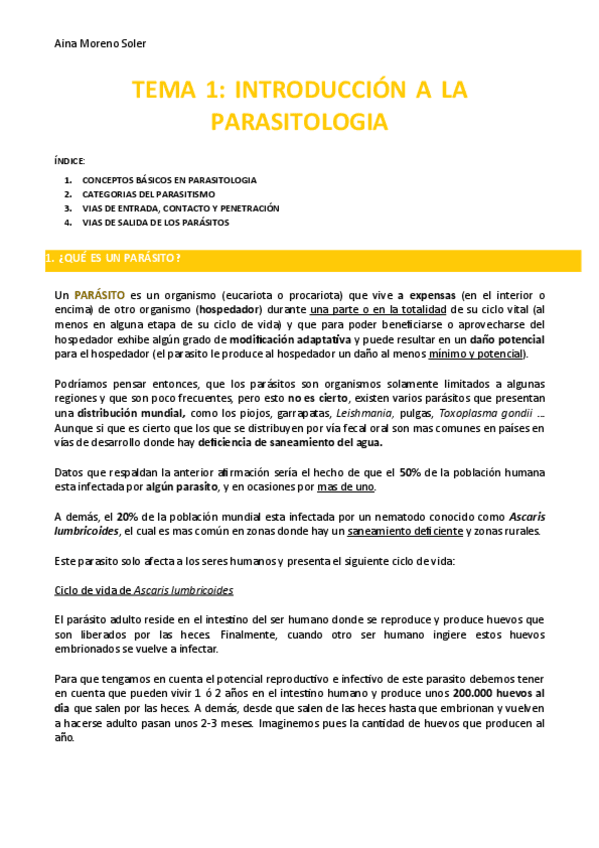 Aina Moreno Soler

TEMA 1: INTRODUCCIÓN A LA PARASITOLOGIA

ÍNDICE:

1. CONCEPTOS BÁSICOS EN PARASITOLOGIA
2. CATEGORIAS DEL PARASITISMO
3. VIAS DE ENTRADA, CONTACTO Y PENETRACIÓN
4. VIAS DE SALIDA DE LOS PARÁSITOS

1. ¿QUÉ ES UN PARÁSITO?

Un PARÁSITO es un organismo (eucariota o procariota) que vive a expensas (en el interior o encima) de otro organismo (hospedador) durante una parte o en la totalidad de su ciclo vital (al menos en alguna etapa de su ciclo de vida) y que para poder beneficiarse o aprovecharse del hospedador exhibe algún grado de modificación adaptativa y puede resultar en un daño potencial para el hospedador (el parasito le produce al hospedador un daño al menos mínimo y potencial).

Podríamos pensar entonces, que los parásitos son organismos solamente limitados a algunas regiones y que son poco frecuentes, pero esto no es cierto, existen varios parásitos que presentan una distribución mundial, como los piojos, garrapatas, Leishmania, pulgas, Toxoplasma gondii … Aunque si que es cierto que los que se distribuyen por vía fecal oral son mas comunes en países en vías de desarrollo donde hay deficiencia de saneamiento del agua.

Datos que respaldan la anterior afirmación sería el hecho de que el 50% de la población humana esta infectada por algún parasito, y en ocasiones por mas de uno.

A demás, el 20% de la población mundial esta infectada por un nematodo conocido como Ascaris lumbricoides, el cual es mas común en zonas donde hay un saneamiento deficiente y zonas rurales.

Este parasito solo afecta a los seres humanos y presenta el siguiente ciclo de vida:

Ciclo de vida de Ascaris lumbricoides

El parásito adulto reside en el intestino del ser humano donde se reproduce y produce huevos que son liberados por las heces. Finalmente, cuando otro ser humano ingiere estos huevos embrionados se vuelve a infectar.

Para que tengamos en cuenta el potencial reproductivo e infectivo de este parasito debemos tener en cuenta que pueden vivir 1 ó 2 años en el intestino humano y produce unos 200.000 huevos al día que salen por las heces. A demás, desde que salen de las heces hasta que embrionan y vuelven a hacerse adulto pasan unos 2-3 meses. Imaginemos pues la cantidad de huevos que producen al año.